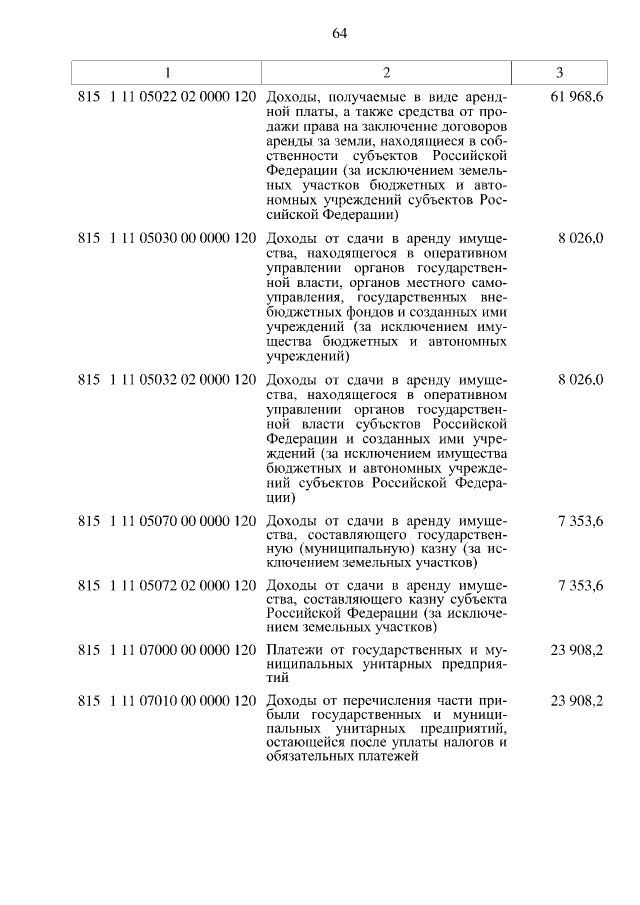 64

| 1 | 2 | 3 |
|---|---|---|
| 815 1 11 05022 02 0000 120 | Доходы, получаемые в виде арендной платы, а также средства от продажи права на заключение договоров аренды за земли, находящиеся в собственности субъектов Российской Федерации (за исключением земельных участков бюджетных и автономных учреждений субъектов Российской Федерации) | 61 968,6 |
| 815 1 11 05030 00 0000 120 | Доходы от сдачи в аренду имущества, находящегося в оперативном управлении органов государственной власти, органов местного самоуправления, государственных внебюджетных фондов и созданных ими учреждений (за исключением имущества бюджетных и автономных учреждений) | 8 026,0 |
| 815 1 11 05032 02 0000 120 | Доходы от сдачи в аренду имущества, находящегося в оперативном управлении органов государственной власти субъектов Российской Федерации и созданных ими учреждений (за исключением имущества бюджетных и автономных учреждений субъектов Российской Федерации) | 8 026,0 |
| 815 1 11 05070 00 0000 120 | Доходы от сдачи в аренду имущества, составляющего государственную (муниципальную) казну (за исключением земельных участков) | 7 353,6 |
| 815 1 11 05072 02 0000 120 | Доходы от сдачи в аренду имущества, составляющего казну субъекта Российской Федерации (за исключением земельных участков) | 7 353,6 |
| 815 1 11 07000 00 0000 120 | Платежи от государственных и муниципальных унитарных предприятий | 23 908,2 |
| 815 1 11 07010 00 0000 120 | Доходы от перечисления части прибыли государственных и муниципальных унитарных предприятий, остающейся после уплаты налогов и обязательных платежей | 23 908,2 |